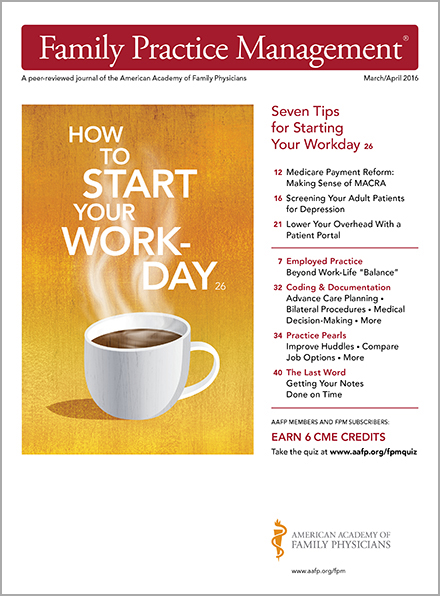 Family Practice Management®

A peer-reviewed journal of the American Academy of Family Physicians

March/April 2016

HOW TO START YOUR WORK-DAY 26

Seven Tips for Starting Your Workday 26

12 Medicare Payment Reform: Making Sense of MACRA

16 Screening Your Adult Patients for Depression

21 Lower Your Overhead With a Patient Portal

7 Employed Practice
Beyond Work-Life "Balance"

32 Coding & Documentation
Advance Care Planning • Bilateral Procedures • Medical Decision-Making • More

34 Practice Pearls
Improve Huddles • Compare Job Options • More

40 The Last Word
Getting Your Notes Done on Time

AAFP MEMBERS AND FPM SUBSCRIBERS:

EARN 6 CME CREDITS

Take the quiz at www.aafp.org/fpmquiz

AMERICAN ACADEMY OF FAMILY PHYSICIANS

www.aafp.org/fpm